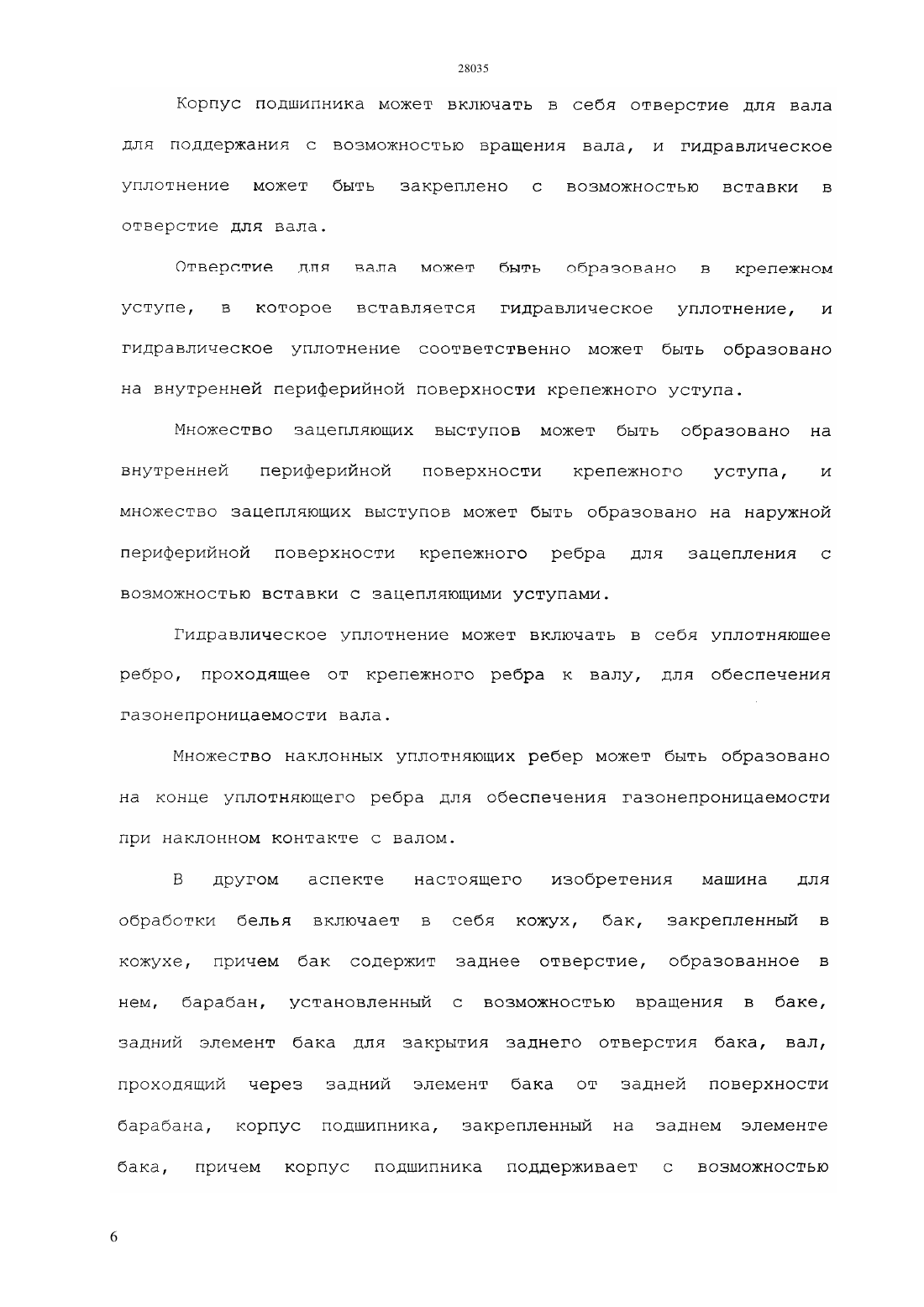 28035

Корпус подшипника может включать в себя отверстие для вала для поддержания с возможностью вращения вала, и гидравлическое уплотнение может быть закреплено с возможностью вставки в отверстие для вала.

Отверстие для вала может быть образовано в крепежном уступе, в которое вставляется гидравлическое уплотнение, и гидравлическое уплотнение соответственно может быть образовано на внутренней периферийной поверхности крепежного уступа.

Множество зацепляющих выступов может быть образовано на внутренней периферийной поверхности крепежного уступа, и множество зацепляющих выступов может быть образовано на наружной периферийной поверхности крепежного ребра для зацепления с возможностью вставки с зацепляющими уступами.

Гидравлическое уплотнение может включать в себя уплотняющее ребро, проходящее от крепежного ребра к валу, для обеспечения газонепроницаемости вала.

Множество наклонных уплотняющих ребер может быть образовано на конце уплотняющего ребра для обеспечения газонепроницаемости при наклонном контакте с валом.

В другом аспекте настоящего изобретения машина для обработки белья включает в себя кожух, бак, закрепленный в кожухе, причем бак содержит заднее отверстие, образованное в нем, барабан, установленный с возможностью вращения в баке, задний элемент бака для закрытия заднего отверстия бака, вал, проходящий через задний элемент бака от задней поверхности барабана, корпус подшипника, закрепленный на заднем элементе бака, причем корпус подшипника поддерживает с возможностью

6